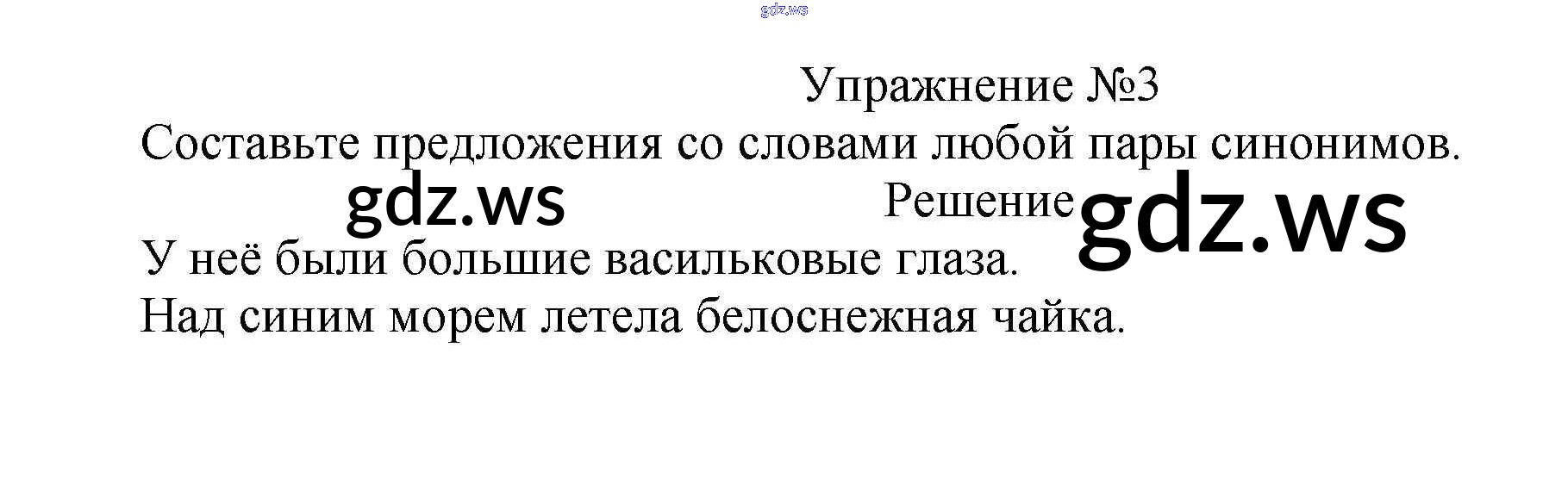 Упражнение №3

Составьте предложения со словами любой пары синонимов.

Решение

У неё были большие васильковые глаза.

Над синим морем летела белоснежная чайка.

gdz.ws